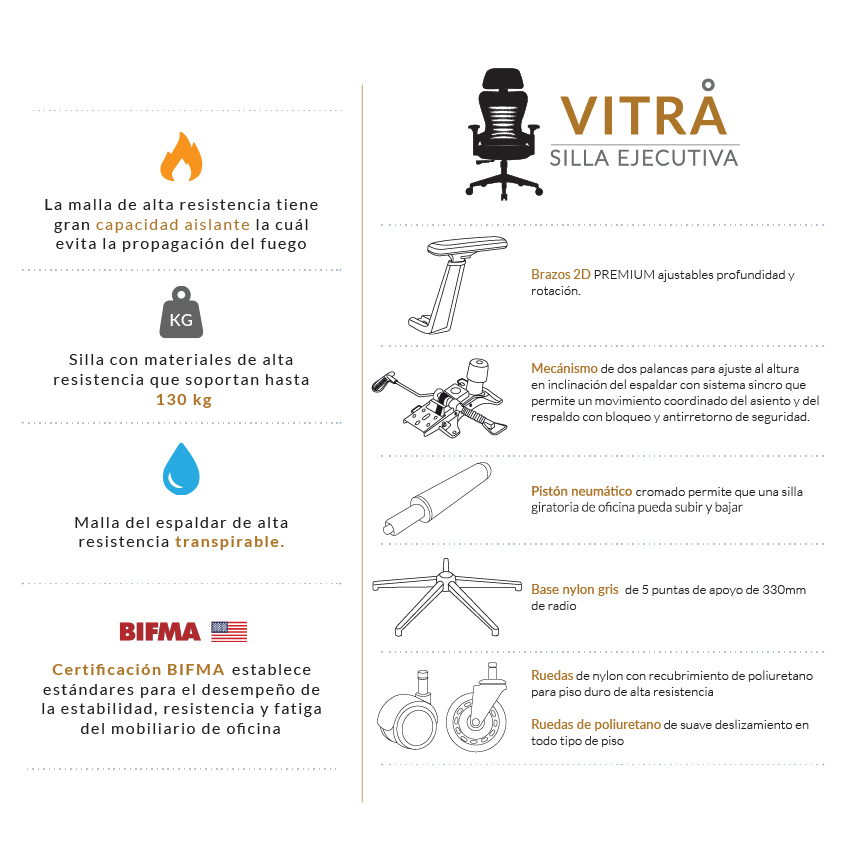 La malla de alta resistencia tiene gran capacidad aislante la cuál evita la propagación del fuego

KG

Silla con materiales de alta resistencia que soportan hasta 130 kg

Malla del espaldar de alta resistencia transpirable.

BIFMA

Certificación BIFMA establece estándares para el desempeño de la estabilidad, resistencia y fatiga del mobiliario de oficina

VITRÅ
SILLA EJECUTIVA

Brazos 2D PREMIUM ajustables profundidad y rotación.

Mecánismo de dos palancas para ajuste al altura en inclinación del espaldar con sistema sincro que permite un movimiento coordinado del asiento y del respaldo con bloqueo y antirretorno de seguridad.

Pistón neumático cromado permite que una silla giratoria de oficina pueda subir y bajar

Base nylon gris de 5 puntas de apoyo de 330mm de radio

Ruedas de nylon con recubrimiento de poliuretano para piso duro de alta resistencia

Ruedas de poliuretano de suave deslizamiento en todo tipo de piso